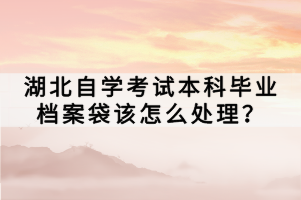 湖北自学考试本科毕业档案袋该怎么处理？